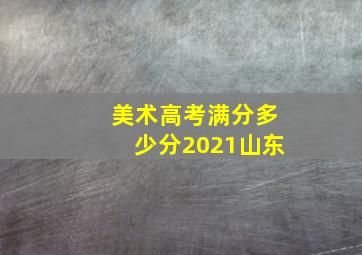 美术高考满分多少分2021山东